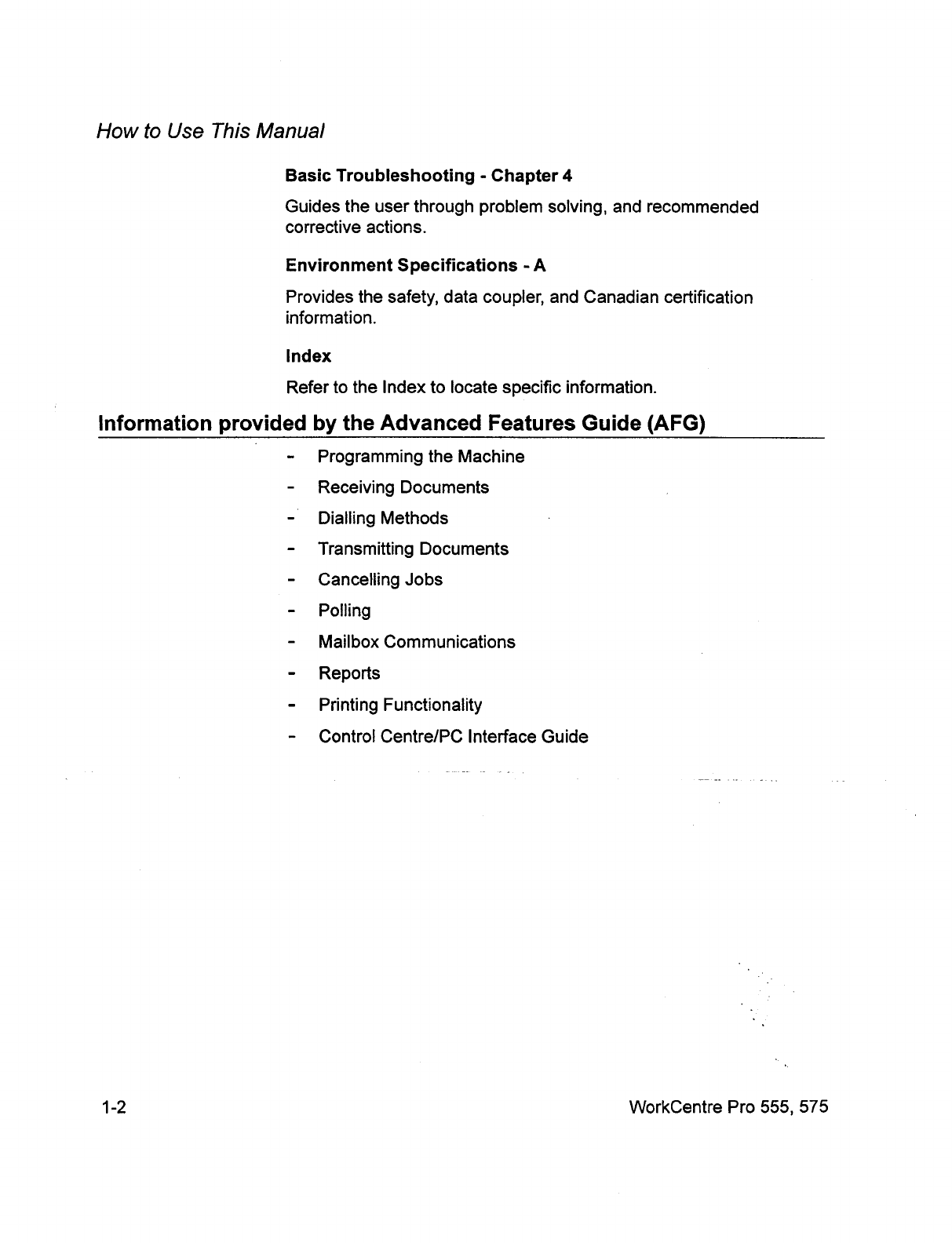 How to Use This Manual

Basic Troubleshooting - Chapter 4

Guides the user through problem solving, and recommended corrective actions.

Environment Specifications - A

Provides the safety, data coupler, and Canadian certification information.

Index

Refer to the Index to locate specific information.

Information provided by the Advanced Features Guide (AFG)

- Programming the Machine
- Receiving Documents
- Dialling Methods
- Transmitting Documents
- Cancelling Jobs
- Polling
- Mailbox Communications
- Reports
- Printing Functionality
- Control Centre/PC Interface Guide

1-2

WorkCentre Pro 555, 575